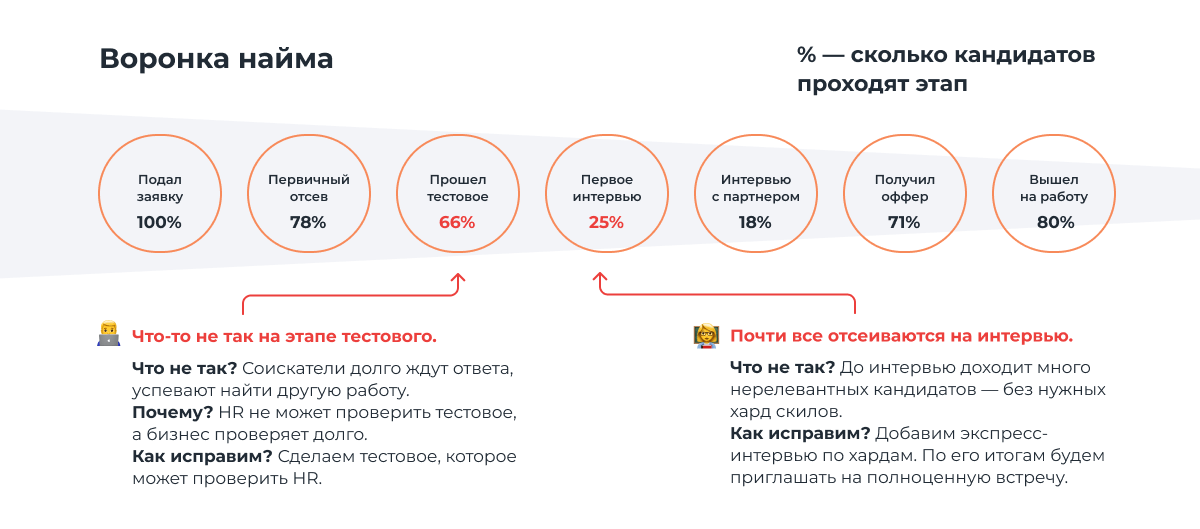 Воронка найма

% — сколько кандидатов проходят этап

Подал заявку
100%

Первичный отсев
78%

Прошел тестовое
66%

Первое интервью
25%

Интервью с партнером
18%

Получил оффер
71%

Вышел на работу
80%

Что-то не так на этапе тестового.

Что не так? Соискатели долго ждут ответа, успевают найти другую работу.
Почему? HR не может проверить тестовое, а бизнес проверяет долго.
Как исправим? Сделаем тестовое, которое может проверить HR.

Почти все отсеиваются на интервью.

Что не так? До интервью доходит много нерелевантных кандидатов — без нужных хард скилов.
Как исправим? Добавим экспресс-интервью по хардам. По его итогам будем приглашать на полноценную встречу.